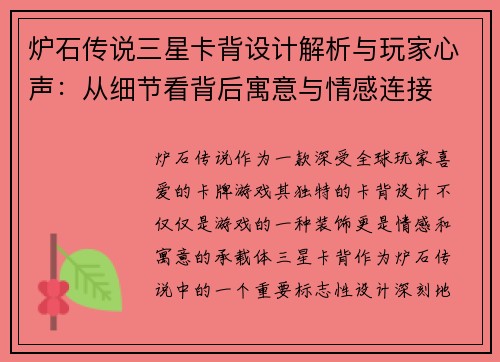 炉石传说三星卡背设计解析与玩家心声：从细节看背后寓意与情感连接

炉石传说作为一款深受全球玩家喜爱的卡牌游戏其独特的卡背设计不仅仅是游戏的一种装饰更是情感和寓意的承载体三星卡背作为炉石传说中的一个重要标志性设计深刻地